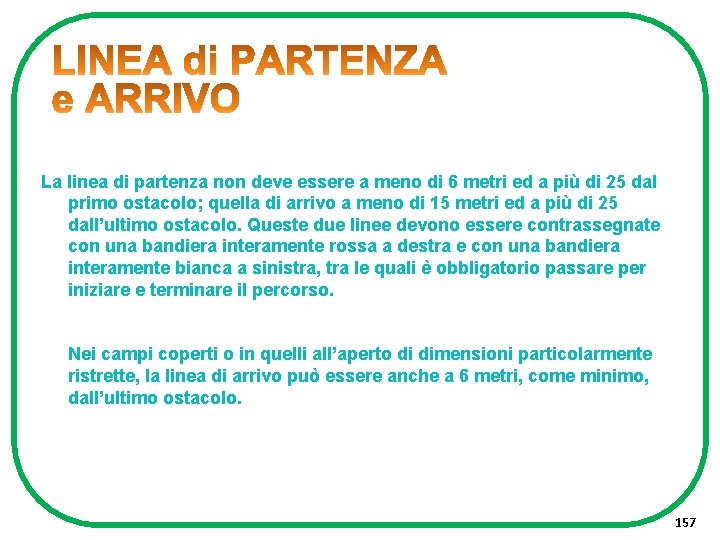 LINEA di PARTENZA e ARRIVO

La linea di partenza non deve essere a meno di 6 metri ed a più di 25 dal primo ostacolo; quella di arrivo a meno di 15 metri ed a più di 25 dall’ultimo ostacolo. Queste due linee devono essere contrassegnate con una bandiera interamente rossa a destra e con una bandiera interamente bianca a sinistra, tra le quali è obbligatorio passare per iniziare e terminare il percorso.

Nei campi coperti o in quelli all’aperto di dimensioni particolarmente ristrette, la linea di arrivo può essere anche a 6 metri, come minimo, dall’ultimo ostacolo.

157